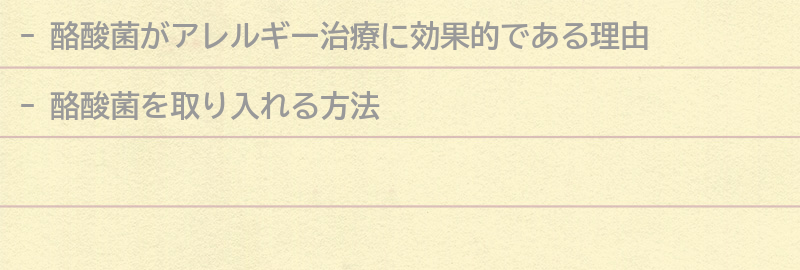 - 酪酸菌がアレルギー治療に効果的である理由

- 酪酸菌を取り入れる方法